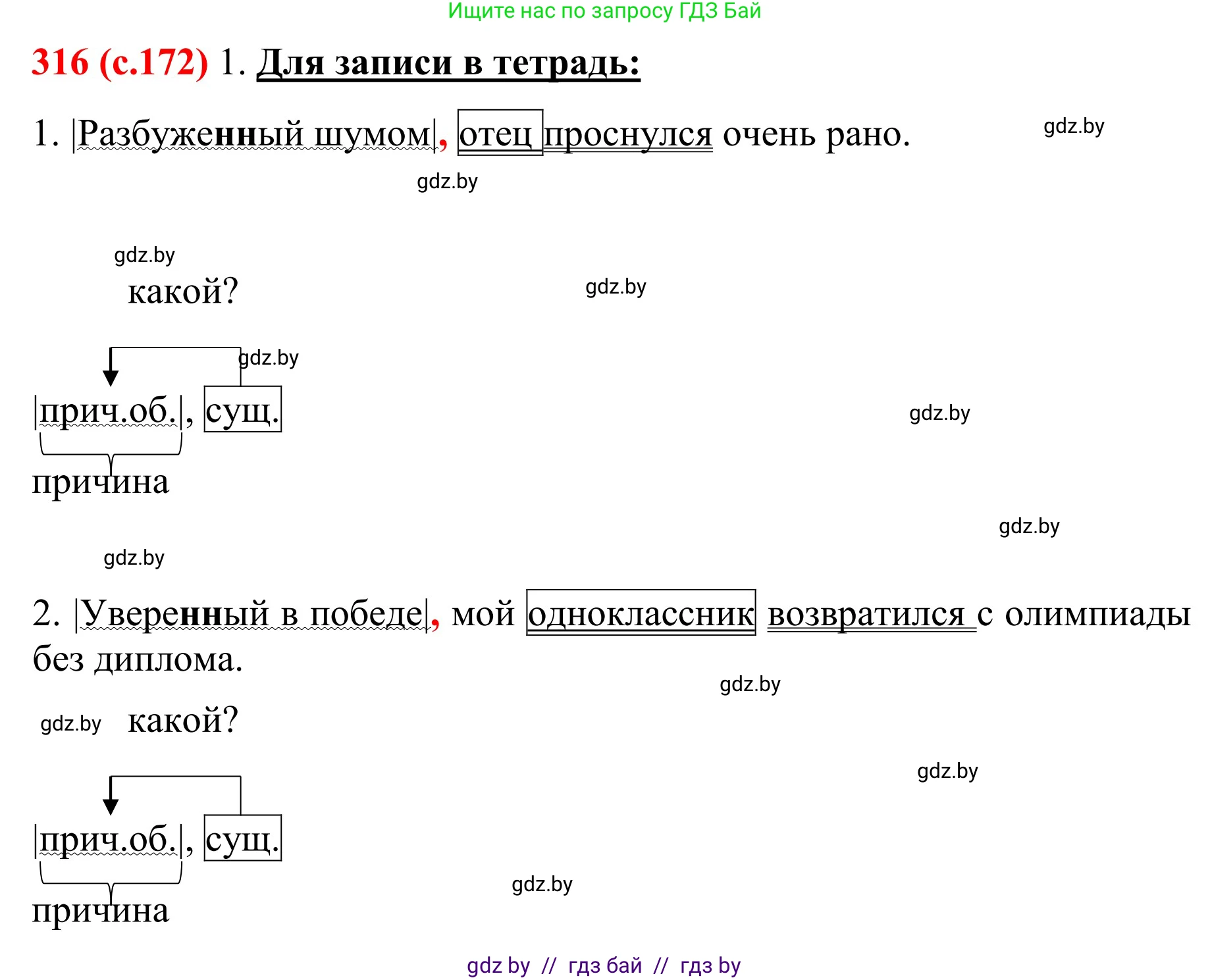 Ищите нас по запросу ГДЗ Бай

316 (с.172) 1. Для записи в тетрадь:

1. |Разбуженный шумом|, отец проснулся очень рано.

gdz.by

gdz.by

gdz.by

какой?

gdz.by

gdz.by

|прич.об.|, сущ.

gdz.by

причина

gdz.by

gdz.by

2. |Уверенный в победе|, мой одноклассник возвратился с олимпиады без диплома.

gdz.by

gdz.by какой?

gdz.by

|прич.об.|, сущ.

gdz.by

причина

gdz by // гдз бай // гдз by